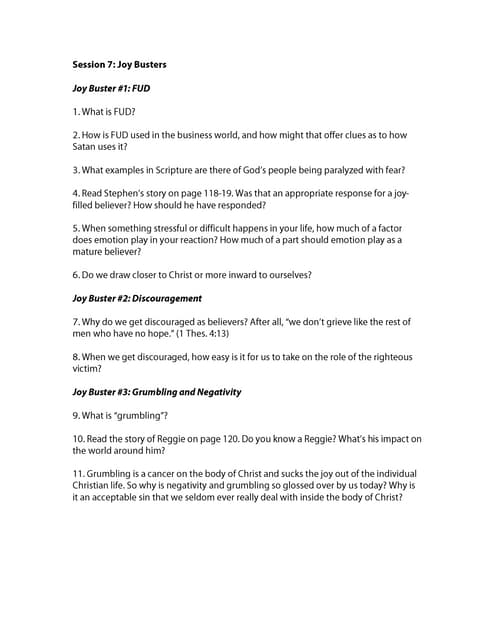 Session 7: Joy Busters

Joy Buster #1: FUD

1. What is FUD?

2. How is FUD used in the business world, and how might that offer clues as to how Satan uses it?

3. What examples in Scripture are there of God's people being paralyzed with fear?

4. Read Stephen's story on page 118-19. Was that an appropriate response for a joy-filled believer? How should he have responded?

5. When something stressful or difficult happens in your life, how much of a factor does emotion play in your reaction? How much of a part should emotion play as a mature believer?

6. Do we draw closer to Christ or more inward to ourselves?

Joy Buster #2: Discouragement

7. Why do we get discouraged as believers? After all, "we don't grieve like the rest of men who have no hope." (1 Thes. 4:13)

8. When we get discouraged, how easy is it for us to take on the role of the righteous victim?

Joy Buster #3: Grumbling and Negativity

9. What is "grumbling"?

10. Read the story of Reggie on page 120. Do you know a Reggie? What's his impact on the world around him?

11. Grumbling is a cancer on the body of Christ and sucks the joy out of the individual Christian life. So why is negativity and grumbling so glossed over by us today? Why is it an acceptable sin that we seldom ever really deal with inside the body of Christ?